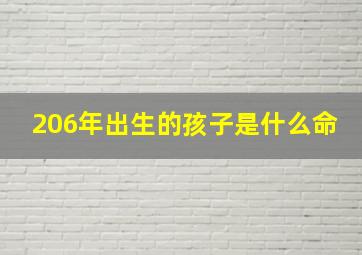 206年出生的孩子是什么命